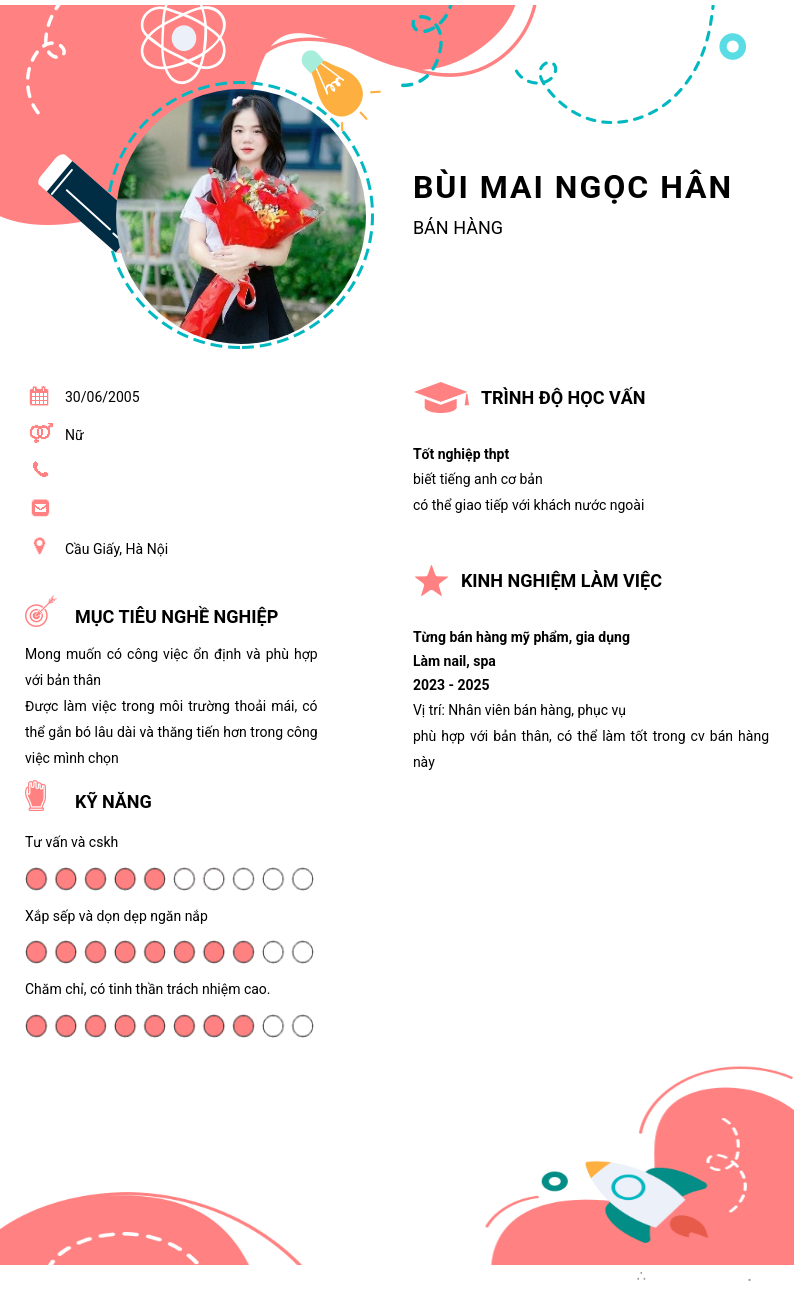 BÙI MAI NGỌC HÂN
BÁN HÀNG

30/06/2005
Nữ

Cầu Giấy, Hà Nội

MỤC TIÊU NGHỀ NGHIỆP
Mong muốn có công việc ổn định và phù hợp với bản thân
Được làm việc trong môi trường thoải mái, có thể gắn bó lâu dài và thăng tiến hơn trong công việc mình chọn

KỸ NĂNG
Tư vấn và cskh
Xắp sếp và dọn dẹp ngăn nắp
Chăm chỉ, có tinh thần trách nhiệm cao.

TRÌNH ĐỘ HỌC VẤN
Tốt nghiệp thpt
biết tiếng anh cơ bản
có thể giao tiếp với khách nước ngoài

KINH NGHIỆM LÀM VIỆC
Từng bán hàng mỹ phẩm, gia dụng
Làm nail, spa
2023 - 2025
Vị trí: Nhân viên bán hàng, phục vụ
phù hợp với bản thân, có thể làm tốt trong cv bán hàng này